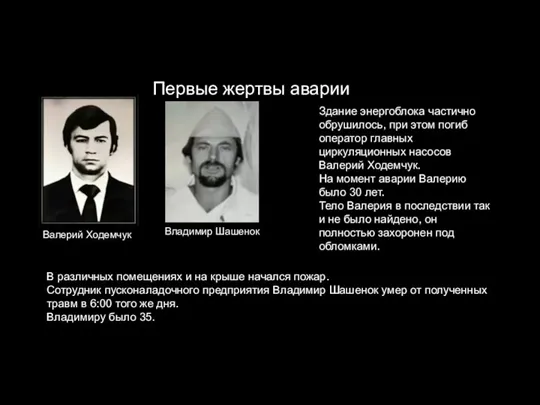 Первые жертвы аварии

Валерий Ходемчук

Владимир Шашенок

Здание энергоблока частично обрушилось, при этом погиб оператор главных циркуляционных насосов Валерий Ходемчук.
На момент аварии Валерию было 30 лет.
Тело Валерия в последствии так и не было найдено, он полностью захоронен под обломками.

В различных помещениях и на крыше начался пожар.
Сотрудник пусконаладочного предприятия Владимир Шашенок умер от полученных травм в 6:00 того же дня.
Владимиру было 35.